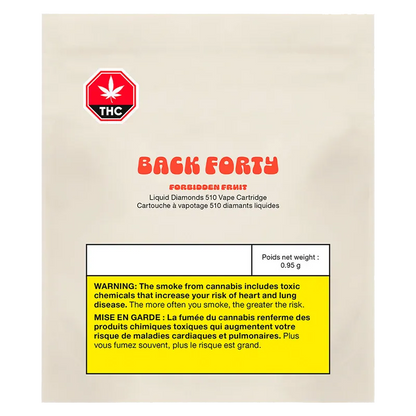 THC

BACK FORTY

FORBIDDEN FRUIT
Liquid Diamonds 510 Vape Cartridge
Cartouche à vapotage 510 diamants liquides

Poids net weight : 0.95 g

WARNING: The smoke from cannabis includes toxic chemicals that increase your risk of heart and lung disease. The more often you smoke, the greater the risk.

MISE EN GARDE : La fumée du cannabis renferme des produits chimiques toxiques qui augmentent votre risque de maladies cardiaques et pulmonaires. Plus vous fumez souvent, plus le risque est grand.